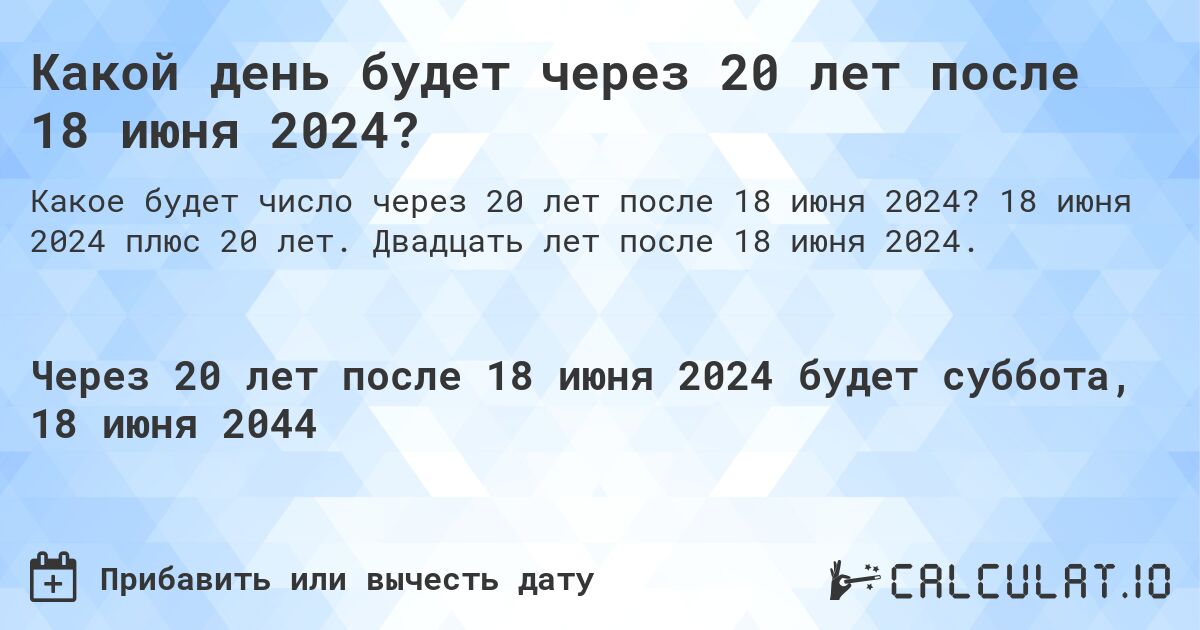 Какой день будет через 20 лет после 18 июня 2024?

Какое будет число через 20 лет после 18 июня 2024? 18 июня 2024 плюс 20 лет. Двадцать лет после 18 июня 2024.

Через 20 лет после 18 июня 2024 будет суббота, 18 июня 2044

Прибавить или вычесть дату

CALCULAT.IO